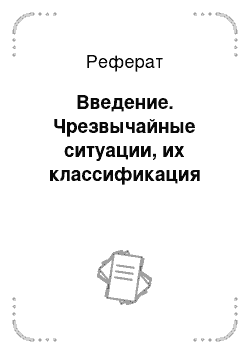 Реферат

Введение. Чрезвычайные ситуации, их классификация